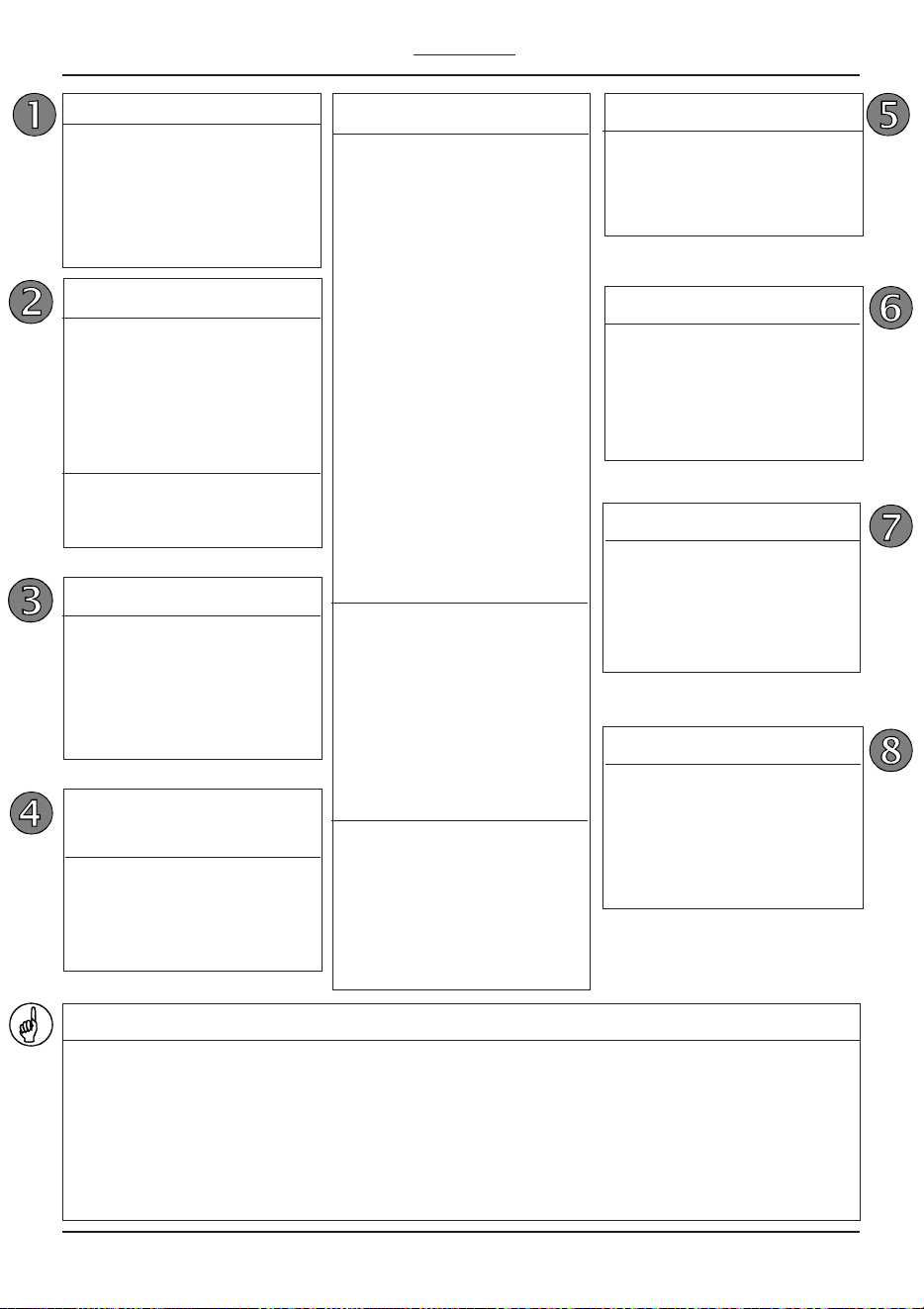 1

2

3

4

5

6

7

8